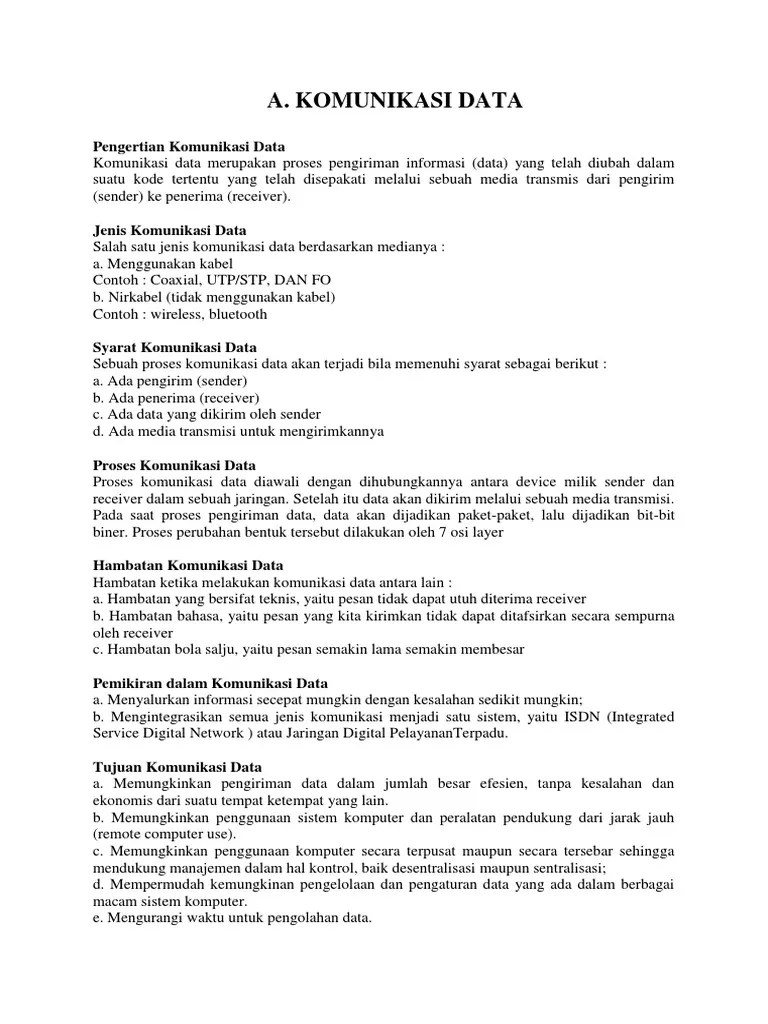 A. KOMUNIKASI DATA

Pengertian Komunikasi Data
Komunikasi data merupakan proses pengiriman informasi (data) yang telah diubah dalam suatu kode tertentu yang telah disepakati melalui sebuah media transmis dari pengirim (sender) ke penerima (receiver).

Jenis Komunikasi Data
Salah satu jenis komunikasi data berdasarkan medianya :
a. Menggunakan kabel
Contoh : Coaxial, UTP/STP, DAN FO
b. Nirkabel (tidak menggunakan kabel)
Contoh : wireless, bluetooth

Syarat Komunikasi Data
Sebuah proses komunikasi data akan terjadi bila memenuhi syarat sebagai berikut :
a. Ada pengirim (sender)
b. Ada penerima (receiver)
c. Ada data yang dikirim oleh sender
d. Ada media transmisi untuk mengirimkannya

Proses Komunikasi Data
Proses komunikasi data diawali dengan dihubungkannya antara device milik sender dan receiver dalam sebuah jaringan. Setelah itu data akan dikirim melalui sebuah media transmisi. Pada saat proses pengiriman data, data akan dijadikan paket-paket, lalu dijadikan bit-bit biner. Proses perubahan bentuk tersebut dilakukan oleh 7 osi layer

Hambatan Komunikasi Data
Hambatan ketika melakukan komunikasi data antara lain :
a. Hambatan yang bersifat teknis, yaitu pesan tidak dapat utuh diterima receiver
b. Hambatan bahasa, yaitu pesan yang kita kirimkan tidak dapat ditafsirkan secara sempurna oleh receiver
c. Hambatan bola salju, yaitu pesan semakin lama semakin membesar

Pemikiran dalam Komunikasi Data
a. Menyalurkan informasi secepat mungkin dengan kesalahan sedikit mungkin;
b. Mengintegrasikan semua jenis komunikasi menjadi satu sistem, yaitu ISDN (Integrated Service Digital Network ) atau Jaringan Digital PelayananTerpadu.

Tujuan Komunikasi Data
a. Memungkinkan pengiriman data dalam jumlah besar efesien, tanpa kesalahan dan ekonomis dari suatu tempat ketempat yang lain.
b. Memungkinkan penggunaan sistem komputer dan peralatan pendukung dari jarak jauh (remote computer use).
c. Memungkinkan penggunaan komputer secara terpusat maupun secara tersebar sehingga mendukung manajemen dalam hal kontrol, baik desentralisasi maupun sentralisasi;
d. Mempermudah kemungkinan pengelolaan dan pengaturan data yang ada dalam berbagai macam sistem komputer.
e. Mengurangi waktu untuk pengolahan data.